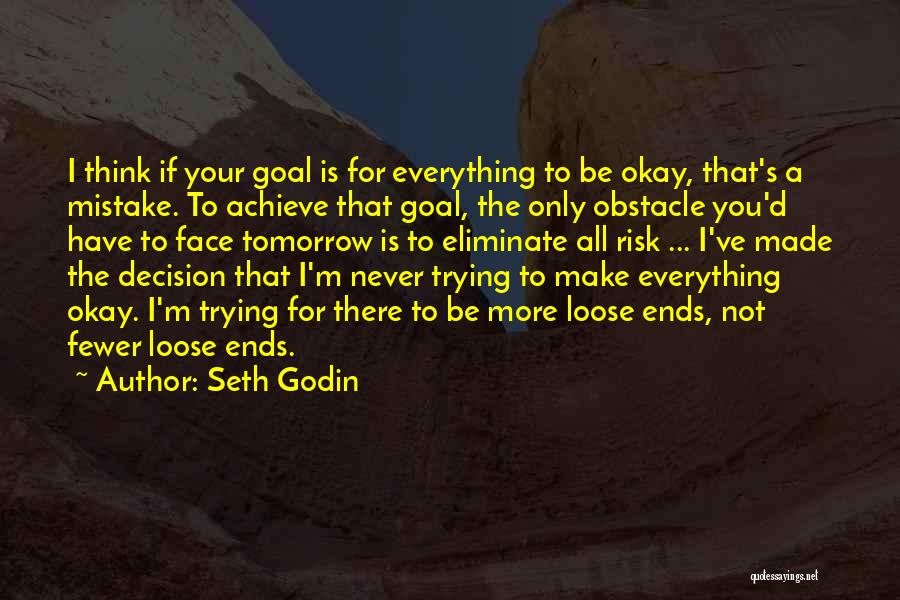 I think if your goal is for everything to be okay, that's a mistake. To achieve that goal, the only obstacle you'd have to face tomorrow is to eliminate all risk ... I've made the decision that I'm never trying to make everything okay. I'm trying for there to be more loose ends, not fewer loose ends.

~ Author: Seth Godin

quotessayings.net